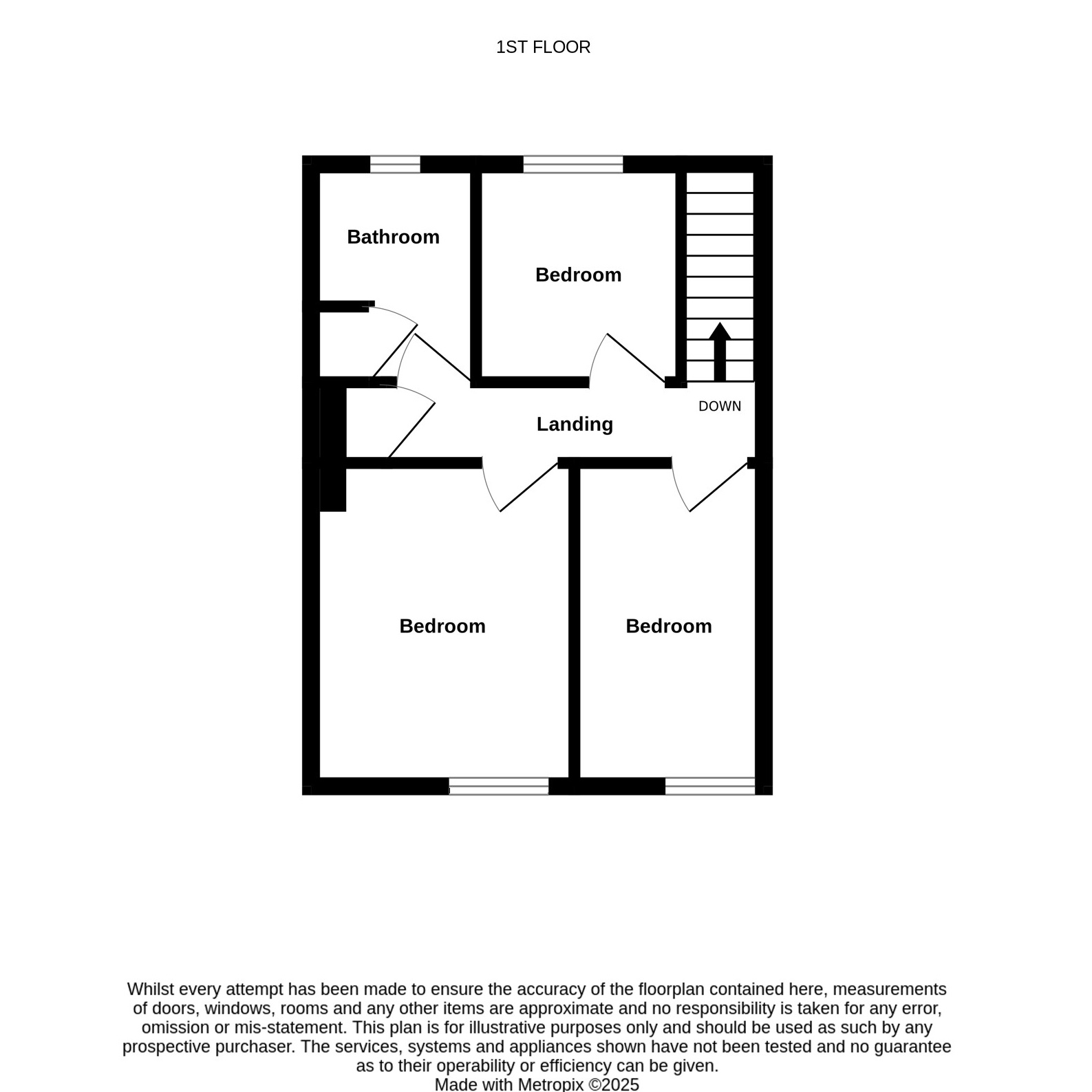 1ST FLOOR

Bathroom

Bedroom

DOWN

Landing

Bedroom

Bedroom

Whilst every attempt has been made to ensure the accuracy of the floorplan contained here, measurements of doors, windows, rooms and any other items are approximate and no responsibility is taken for any error, omission or mis-statement. This plan is for illustrative purposes only and should be used as such by any prospective purchaser. The services, systems and appliances shown have not been tested and no guarantee as to their operability or efficiency can be given.
Made with Metropix ©2025